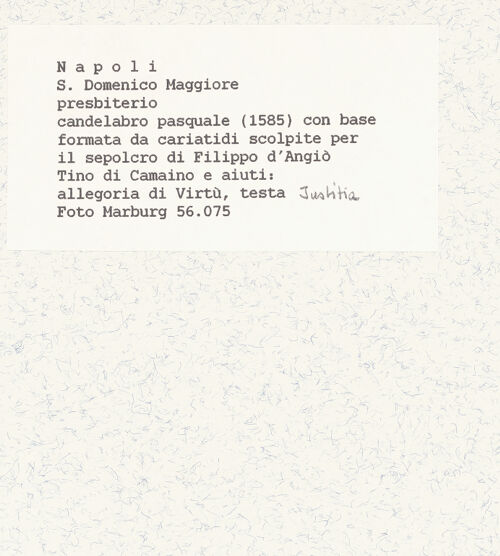 N a p o l i
S. Domenico Maggiore
presbiterio
candelabro pasquale (1585) con base formata da cariatidi scolpite per il sepolcro di Filippo d'Angiò
Tino di Camaino e aiuti:
allegoria di Virtù, testa Justitia
Foto Marburg 56.075